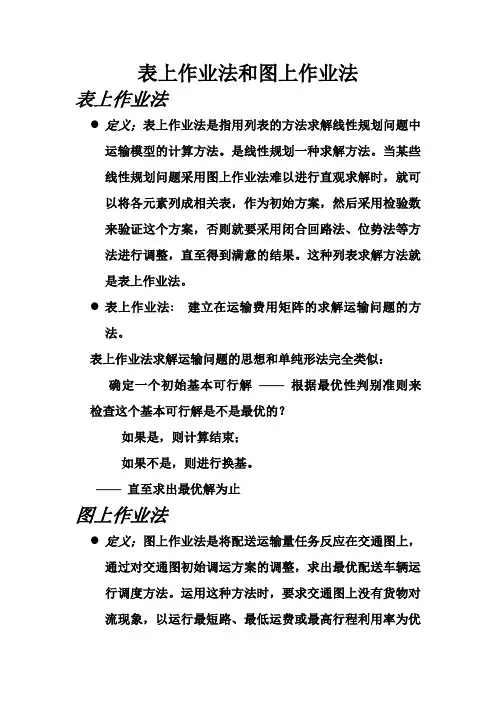 表上作业法和图上作业法

表上作业法

● 定义：表上作业法是指用列表的方法求解线性规划问题中运输模型的计算方法。是线性规划一种求解方法。当某些线性规划问题采用图上作业法难以进行直观求解时，就可以将各元素列成相关表，作为初始方案，然后采用检验数来验证这个方案，否则就要采用闭合回路法、位势法等方法进行调整，直至得到满意的结果。这种列表求解方法就是表上作业法。

● 表上作业法：　建立在运输费用矩阵的求解运输问题的方法。

表上作业法求解运输问题的思想和单纯形法完全类似：

确定一个初始基本可行解 —— 根据最优性判别准则来检查这个基本可行解是不是最优的？

如果是，则计算结束；

如果不是，则进行换基。

—— 直至求出最优解为止

图上作业法

● 定义：图上作业法是将配送运输量任务反应在交通图上，通过对交通图初始调运方案的调整，求出最优配送车辆运行调度方法。运用这种方法时，要求交通图上没有货物对流现象，以运行最短路、最低运费或最高行程利用率为优